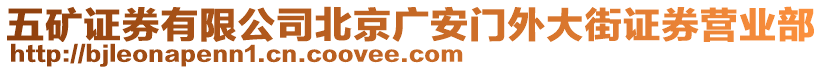 五矿证券有限公司北京广安门外大街证券营业部
http://bjleonapenn1.cn.coovee.com